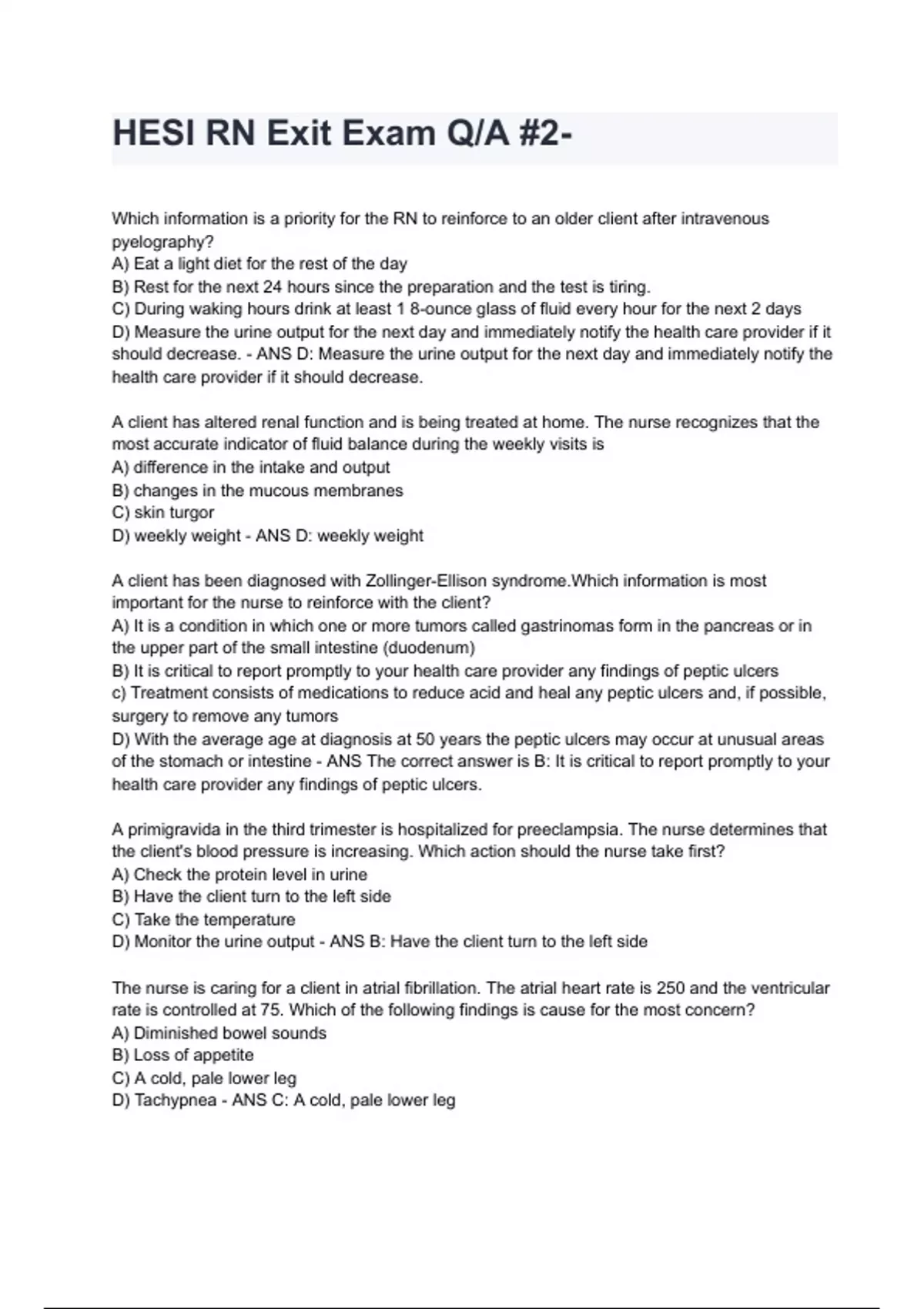 HESI RN Exit Exam Q/A #2-

Which information is a priority for the RN to reinforce to an older client after intravenous pyelography?
A) Eat a light diet for the rest of the day
B) Rest for the next 24 hours since the preparation and the test is tiring.
C) During waking hours drink at least 1 8-ounce glass of fluid every hour for the next 2 days
D) Measure the urine output for the next day and immediately notify the health care provider if it should decrease. - ANS D: Measure the urine output for the next day and immediately notify the health care provider if it should decrease.

A client has altered renal function and is being treated at home. The nurse recognizes that the most accurate indicator of fluid balance during the weekly visits is
A) difference in the intake and output
B) changes in the mucous membranes
C) skin turgor
D) weekly weight - ANS D: weekly weight

A client has been diagnosed with Zollinger-Ellison syndrome.Which information is most important for the nurse to reinforce with the client?
A) It is a condition in which one or more tumors called gastrinomas form in the pancreas or in the upper part of the small intestine (duodenum)
B) It is critical to report promptly to your health care provider any findings of peptic ulcers
c) Treatment consists of medications to reduce acid and heal any peptic ulcers and, if possible, surgery to remove any tumors
D) With the average age at diagnosis at 50 years the peptic ulcers may occur at unusual areas of the stomach or intestine - ANS The correct answer is B: It is critical to report promptly to your health care provider any findings of peptic ulcers.

A primigravida in the third trimester is hospitalized for preeclampsia. The nurse determines that the client's blood pressure is increasing. Which action should the nurse take first?
A) Check the protein level in urine
B) Have the client turn to the left side
C) Take the temperature
D) Monitor the urine output - ANS B: Have the client turn to the left side

The nurse is caring for a client in atrial fibrillation. The atrial heart rate is 250 and the ventricular rate is controlled at 75. Which of the following findings is cause for the most concern?
A) Diminished bowel sounds
B) Loss of appetite
C) A cold, pale lower leg
D) Tachypnea - ANS C: A cold, pale lower leg